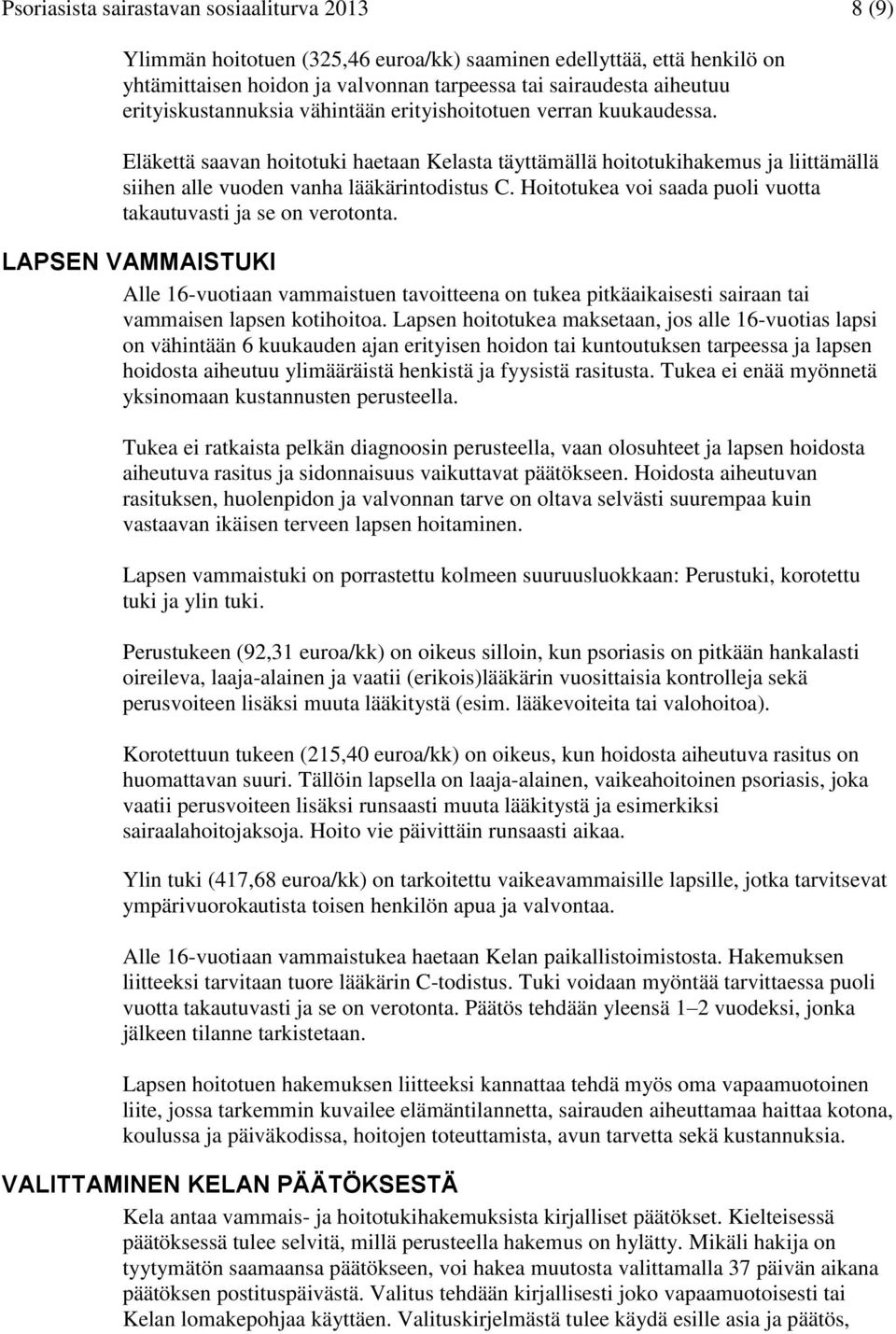 Psoriasista sairastavan sosiaaliturva 2013 8 (9)

Ylimmän hoitotuen (325,46 euroa/kk) saaminen edellyttää, että henkilö on yhtämittaisen hoidon ja valvonnan tarpeessa tai sairaudesta aiheutuu erityiskustannuksia vähintään erityishoitotuen verran kuukaudessa.

Eläkettä saavan hoitotuki haetaan Kelasta täyttämällä hoitotukihakemus ja liittämällä siihen alle vuoden vanha lääkärintodistus C. Hoitotukea voi saada puoli vuotta takautuvasti ja se on verotonta.

LAPSEN VAMMAISTUKI

Alle 16-vuotiaan vammaistuen tavoitteena on tukea pitkäaikaisesti sairaan tai vammaisen lapsen kotihoitoa. Lapsen hoitotukea maksetaan, jos alle 16-vuotias lapsi on vähintään 6 kuukauden ajan erityisen hoidon tai kuntoutuksen tarpeessa ja lapsen hoidosta aiheutuu ylimääräistä henkistä ja fyysistä rasitusta. Tukea ei enää myönnetä yksinomaan kustannusten perusteella.

Tukea ei ratkaista pelkän diagnoosin perusteella, vaan olosuhteet ja lapsen hoidosta aiheutuva rasitus ja sidonnaisuus vaikuttavat päätökseen. Hoidosta aiheutuvan rasituksen, huolenpidon ja valvonnan tarve on oltava selvästi suurempaa kuin vastaavan ikäisen terveen lapsen hoitaminen.

Lapsen vammaistuki on porrastettu kolmeen suuruusluokkaan: Perustuki, korotettu tuki ja ylin tuki.

Perustukeen (92,31 euroa/kk) on oikeus silloin, kun psoriasis on pitkään hankalasti oireileva, laaja-alainen ja vaatii (erikois)lääkärin vuosittaisia kontrolleja sekä perusvoiteen lisäksi muuta lääkitystä (esim. lääkevoiteita tai valohoitoa).

Korotettuun tukeen (215,40 euroa/kk) on oikeus, kun hoidosta aiheutuva rasitus on huomattavan suuri. Tällöin lapsella on laaja-alainen, vaikeahoitoinen psoriasis, joka vaatii perusvoiteen lisäksi runsaasti muuta lääkitystä ja esimerkiksi sairaalahoitojaksoja. Hoito vie päivittäin runsaasti aikaa.

Ylin tuki (417,68 euroa/kk) on tarkoitettu vaikeavammaisille lapsille, jotka tarvitsevat ympärivuorokautista toisen henkilön apua ja valvontaa.

Alle 16-vuotiaan vammaistukea haetaan Kelan paikallistoimistosta. Hakemuksen liitteeksi tarvitaan tuore lääkärin C-todistus. Tuki voidaan myöntää tarvittaessa puoli vuotta takautuvasti ja se on verotonta. Päätös tehdään yleensä 1–2 vuodeksi, jonka jälkeen tilanne tarkistetaan.

Lapsen hoitotuen hakemuksen liitteeksi kannattaa tehdä myös oma vapaamuotoinen liite, jossa tarkemmin kuvailee elämäntilannetta, sairauden aiheuttamaa haittaa kotona, koulussa ja päiväkodissa, hoitojen toteuttamista, avun tarvetta sekä kustannuksia.

VALITTAMINEN KELAN PÄÄTÖKSESTÄ

Kela antaa vammais- ja hoitotukihakemuksista kirjalliset päätökset. Kielteisessä päätöksessä tulee selvitä, millä perusteella hakemus on hylätty. Mikäli hakija on tyytymätön saamaansa päätökseen, voi hakea muutosta valittamalla 37 päivän aikana päätöksen postituspäivästä. Valitus tehdään kirjallisesti joko vapaamuotoisesti tai Kelan lomakepohjaa käyttäen. Valituskirjelmästä tulee käydä esille asia ja päätös,